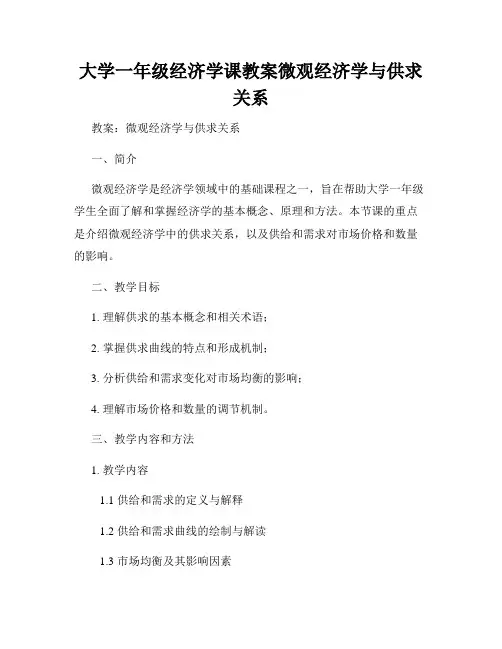 大学一年级经济学课教案微观经济学与供求关系

教案：微观经济学与供求关系

一、简介

微观经济学是经济学领域中的基础课程之一，旨在帮助大学一年级学生全面了解和掌握经济学的基本概念、原理和方法。本节课的重点是介绍微观经济学中的供求关系，以及供给和需求对市场价格和数量的影响。

二、教学目标

1. 理解供求的基本概念和相关术语；

2. 掌握供求曲线的特点和形成机制；

3. 分析供给和需求变化对市场均衡的影响；

4. 理解市场价格和数量的调节机制。

三、教学内容和方法

1. 教学内容

1.1 供给和需求的定义与解释

1.2 供给和需求曲线的绘制与解读

1.3 市场均衡及其影响因素